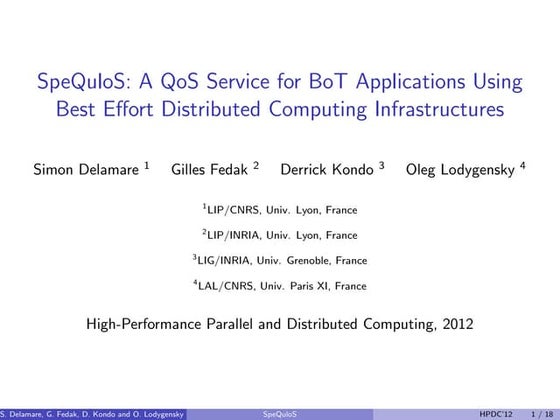 SpeQuloS: A QoS Service for BoT Applications Using Best Effort Distributed Computing Infrastructures

Simon Delamare $^1$ Gilles Fedak $^2$ Derrick Kondo $^3$ Oleg Lodygensky $^4$

$^1$LIP/CNRS, Univ. Lyon, France

$^2$LIP/INRIA, Univ. Lyon, France

$^3$LIG/INRIA, Univ. Grenoble, France

$^4$LAL/CNRS, Univ. Paris XI, France

High-Performance Parallel and Distributed Computing, 2012

S. Delamare, G. Fedak, D. Kondo and O. Lodygensky SpeQuloS HPDC'12 1 / 18